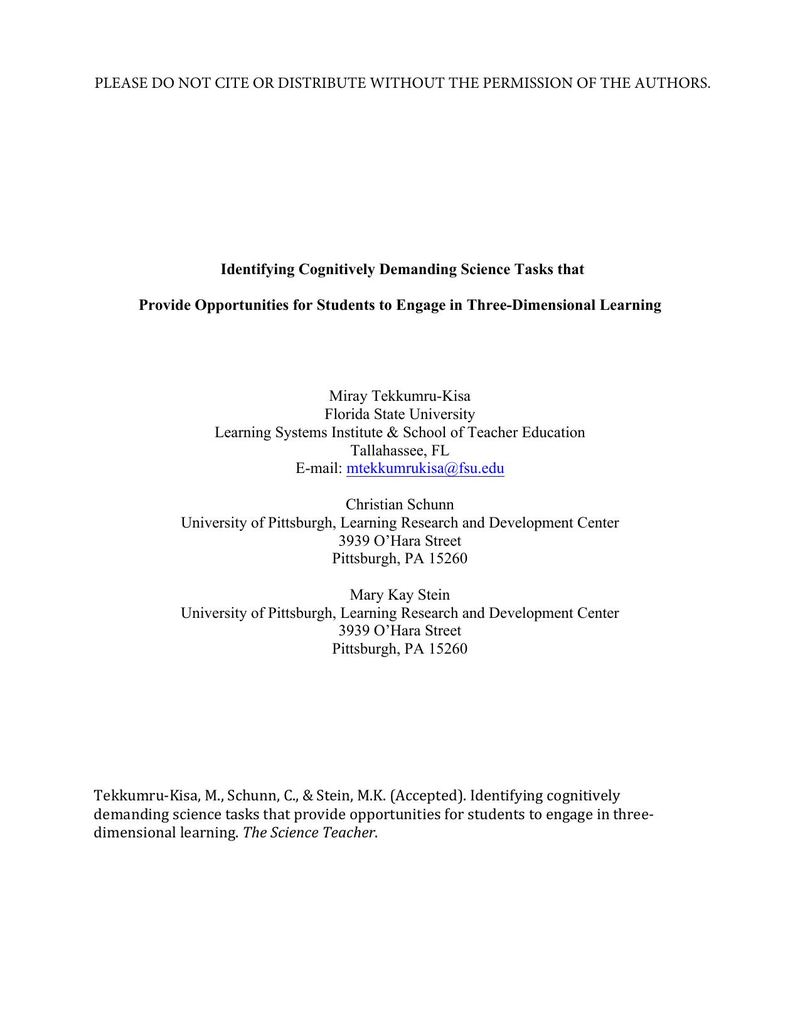 PLEASE DO NOT CITE OR DISTRIBUTE WITHOUT THE PERMISSION OF THE AUTHORS.

Identifying Cognitively Demanding Science Tasks that

Provide Opportunities for Students to Engage in Three-Dimensional Learning

Miray Tekkumru-Kisa
Florida State University
Learning Systems Institute & School of Teacher Education
Tallahassee, FL
E-mail: mtekkumrukisa@fsu.edu

Christian Schunn
University of Pittsburgh, Learning Research and Development Center
3939 O'Hara Street
Pittsburgh, PA 15260

Mary Kay Stein
University of Pittsburgh, Learning Research and Development Center
3939 O'Hara Street
Pittsburgh, PA 15260

Tekkumru-Kisa, M., Schunn, C., & Stein, M.K. (Accepted). Identifying cognitively demanding science tasks that provide opportunities for students to engage in three-dimensional learning. The Science Teacher.